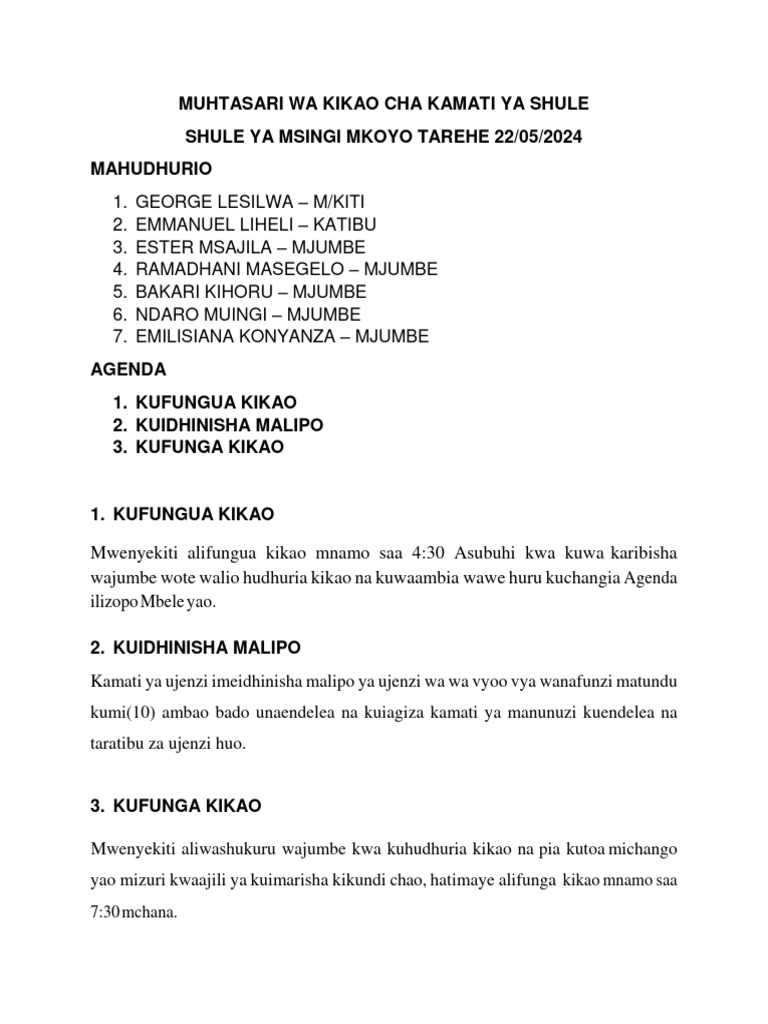 MUHTASARI WA KIKAO CHA KAMATI YA SHULE

SHULE YA MSINGI MKOYO TAREHE 22/05/2024

MAHUDHURIO

1. GEORGE LESILWA – M/KITI
2. EMMANUEL LIHELI – KATIBU
3. ESTER MSAJILA – MJUMBE
4. RAMADHANI MASEGELO – MJUMBE
5. BAKARI KIHORU – MJUMBE
6. NDARO MUINGI – MJUMBE
7. EMILISIANA KONYANZA – MJUMBE

AGENDA

1. KUFUNGUA KIKAO
2. KUIDHINISHA MALIPO
3. KUFUNGA KIKAO

1. KUFUNGUA KIKAO

Mwenyekiti alifungua kikao mnamo saa 4:30 Asubuhi kwa kuwa karibisha wajumbe wote walio hudhuria kikao na kuwaambia wawe huru kuchangia Agenda ilizopo Mbele yao.

2. KUIDHINISHA MALIPO

Kamati ya ujenzi imeidhinisha malipo ya ujenzi wa wa vyoo vya wanafunzi matundu kumi(10) ambao bado unaendelea na kuiagiza kamati ya manunuzi kuendelea na taratibu za ujenzi huo.

3. KUFUNGA KIKAO

Mwenyekiti aliwashukuru wajumbe kwa kuhudhuria kikao na pia kutoa michango yao mizuri kwaajili ya kuimarisha kikundi chao, hatimaye alifunga kikao mnamo saa 7:30 mchana.